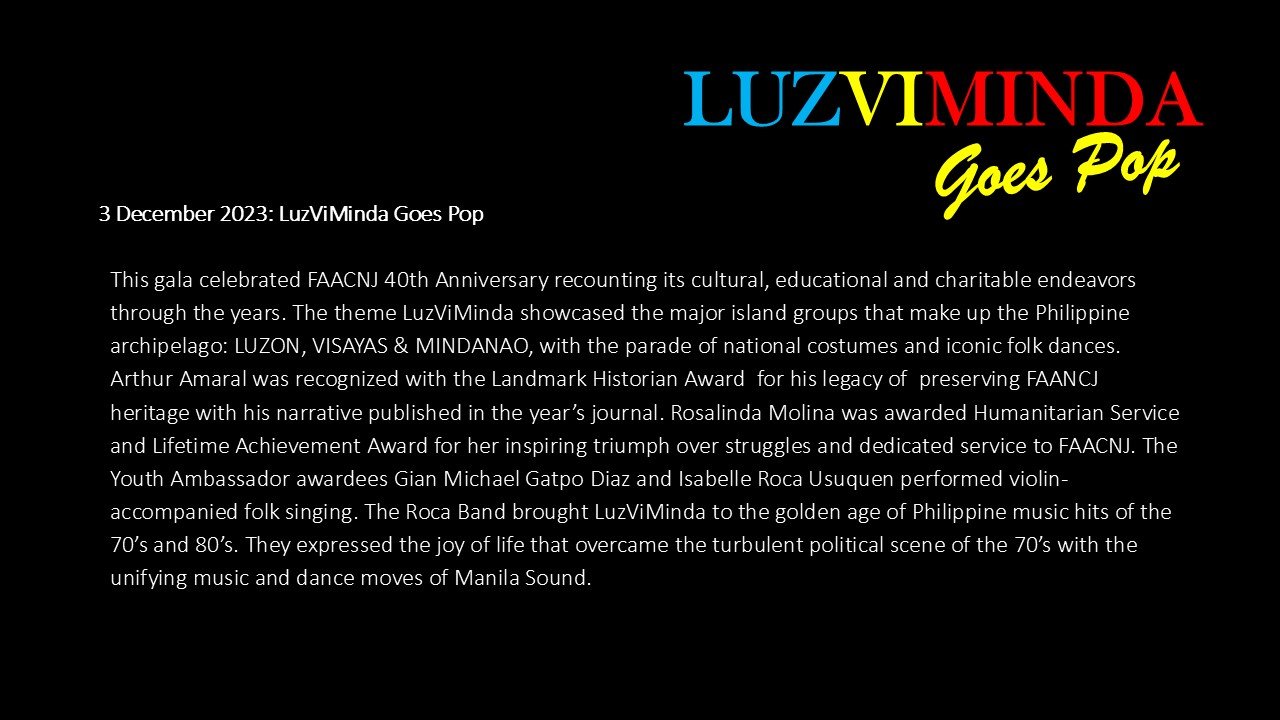 LUZVIMINDA
Goes Pop

3 December 2023: LuzViMinda Goes Pop

This gala celebrated FAACNJ 40th Anniversary recounting its cultural, educational and charitable endeavors through the years. The theme LuzViMinda showcased the major island groups that make up the Philippine archipelago: LUZON, VISAYAS & MINDANAO, with the parade of national costumes and iconic folk dances. Arthur Amaral was recognized with the Landmark Historian Award for his legacy of preserving FAANCJ heritage with his narrative published in the year's journal. Rosalinda Molina was awarded Humanitarian Service and Lifetime Achievement Award for her inspiring triumph over struggles and dedicated service to FAACNJ. The Youth Ambassador awardees Gian Michael Gatpo Diaz and Isabelle Roca Usuquen performed violin-accompanied folk singing. The Roca Band brought LuzViMinda to the golden age of Philippine music hits of the 70's and 80's. They expressed the joy of life that overcame the turbulent political scene of the 70's with the unifying music and dance moves of Manila Sound.